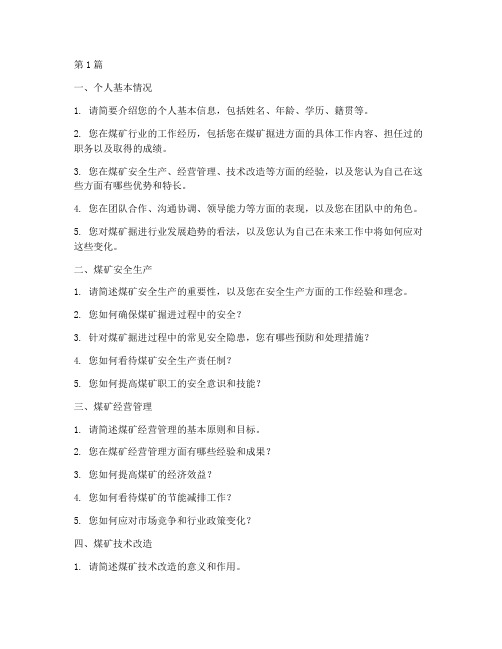 第 1 篇

一、个人基本情况

1. 请简要介绍您的个人基本信息，包括姓名、年龄、学历、籍贯等。

2. 您在煤矿行业的工作经历，包括您在煤矿掘进方面的具体工作内容、担任过的职务以及取得的成绩。

3. 您在煤矿安全生产、经营管理、技术改造等方面的经验，以及您认为自己在这些方面有哪些优势和特长。

4. 您在团队合作、沟通协调、领导能力等方面的表现，以及您在团队中的角色。

5. 您对煤矿掘进行业发展趋势的看法，以及您认为自己在未来工作中将如何应对这些变化。

二、煤矿安全生产

1. 请简述煤矿安全生产的重要性，以及您在安全生产方面的工作经验和理念。

2. 您如何确保煤矿掘进过程中的安全？

3. 针对煤矿掘进过程中的常见安全隐患，您有哪些预防和处理措施？

4. 您如何看待煤矿安全生产责任制？

5. 您如何提高煤矿职工的安全意识和技能？

三、煤矿经营管理

1. 请简述煤矿经营管理的基本原则和目标。

2. 您在煤矿经营管理方面有哪些经验和成果？

3. 您如何提高煤矿的经济效益？

4. 您如何看待煤矿的节能减排工作？

5. 您如何应对市场竞争和行业政策变化？

四、煤矿技术改造

1. 请简述煤矿技术改造的意义和作用。